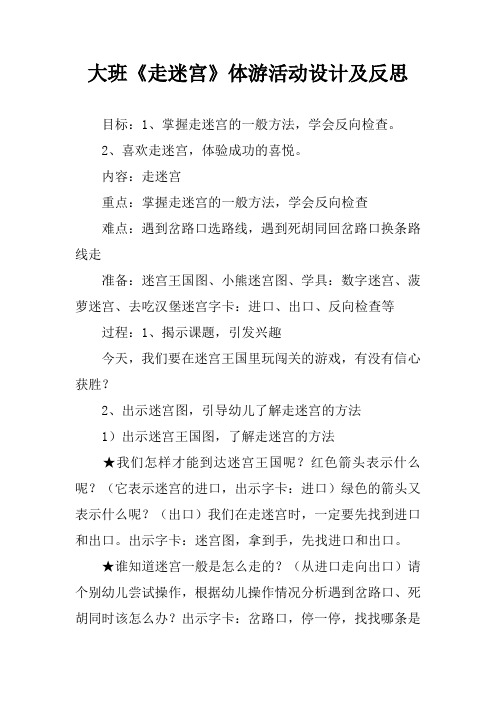 大班《走迷宫》体游活动设计及反思

目标：1、掌握走迷宫的一般方法，学会反向检查。

2、喜欢走迷宫，体验成功的喜悦。

内容：走迷宫

重点：掌握走迷宫的一般方法，学会反向检查

难点：遇到岔路口选路线，遇到死胡同回岔路口换条路线走

准备：迷宫王国图、小熊迷宫图、学具：数字迷宫、菠萝迷宫、去吃汉堡迷宫字卡：进口、出口、反向检查等

过程：1、揭示课题，引发兴趣

今天，我们要在迷宫王国里玩闯关的游戏，有没有信心获胜？

2、出示迷宫图，引导幼儿了解走迷宫的方法

1）出示迷宫王国图，了解走迷宫的方法

★我们怎样才能到达迷宫王国呢？红色箭头表示什么呢？（它表示迷宫的进口，出示字卡：进口）绿色的箭头又表示什么呢？（出口）我们在走迷宫时，一定要先找到进口和出口。出示字卡：迷宫图，拿到手，先找进口和出口。

★谁知道迷宫一般是怎么走的？（从进口走向出口）请个别幼儿尝试操作，根据幼儿操作情况分析遇到岔路口、死胡同时该怎么办？出示字卡：岔路口，停一停，找找哪条是